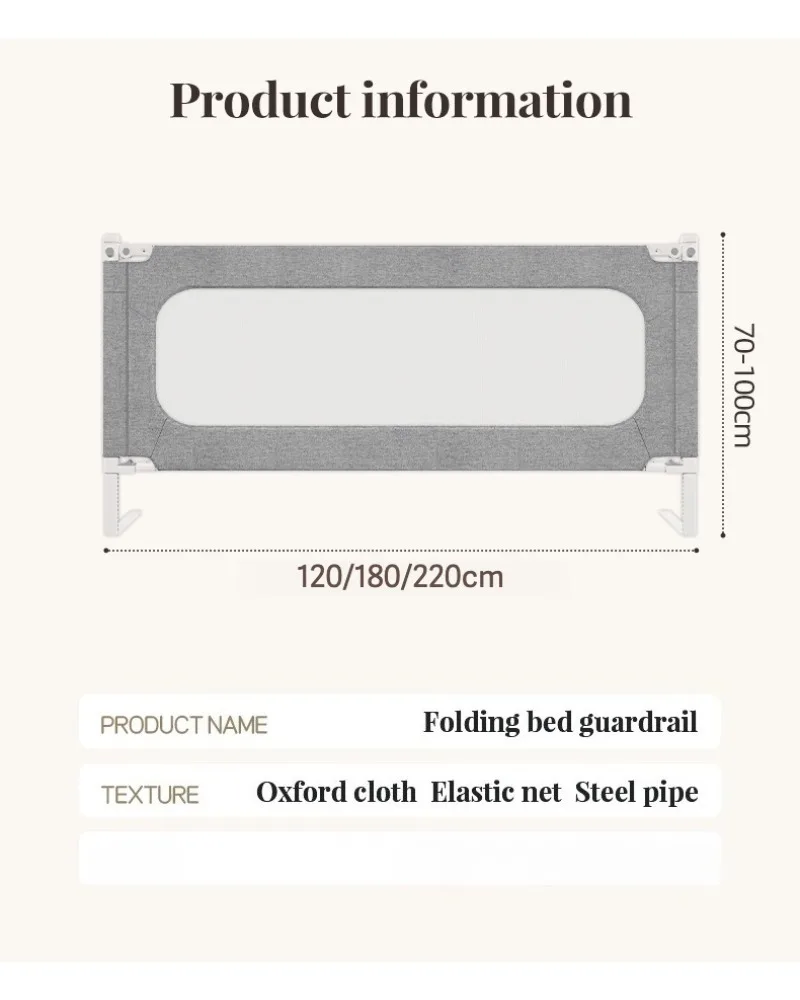 Product information

70-100cm

120/180/220cm

PRODUCT NAME Folding bed guardrail

TEXTURE Oxford cloth Elastic net Steel pipe